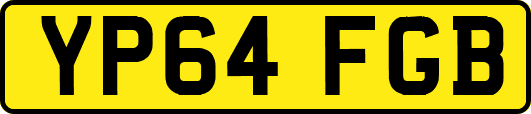 YP64 FGB